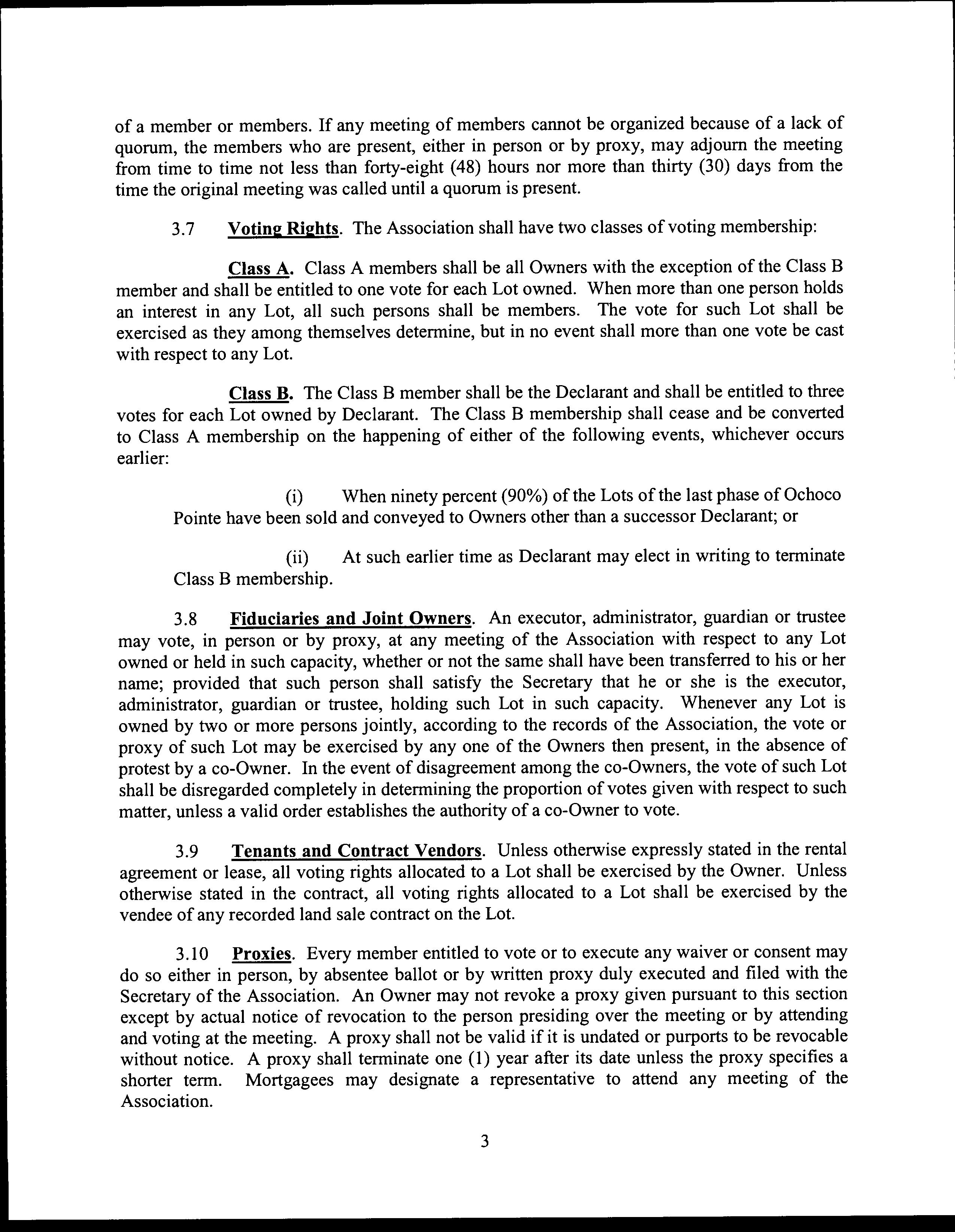 of a member or members. If any meeting of members cannot be organized because of a lack of quorum, the members who are present, either in person or by proxy, may adjourn the meeting from time to time not less than forty-eight (48) hours nor more than thirty (30) days from the time the original meeting was called until a quorum is present.

3.7 Voting Rights. The Association shall have two classes of voting membership:

Class A. Class A members shall be all Owners with the exception of the Class B member and shall be entitled to one vote for each Lot owned. When more than one person holds an interest in any Lot, all such persons shall be members. The vote for such Lot shall be exercised as they among themselves determine, but in no event shall more than one vote be cast with respect to any Lot.

Class B. The Class B member shall be the Declarant and shall be entitled to three votes for each Lot owned by Declarant. The Class B membership shall cease and be converted to Class A membership on the happening of either of the following events, whichever occurs earlier:

(i) When ninety percent (90%) of the Lots of the last phase of Ochoco Pointe have been sold and conveyed to Owners other than a successor Declarant; or

(ii) At such earlier time as Declarant may elect in writing to terminate Class B membership.

3.8 Fiduciaries and Joint Owners. An executor, administrator, guardian or trustee may vote, in person or by proxy, at any meeting of the Association with respect to any Lot owned or held in such capacity, whether or not the same shall have been transferred to his or her name; provided that such person shall satisfy the Secretary that he or she is the executor, administrator, guardian or trustee, holding such Lot in such capacity. Whenever any Lot is owned by two or more persons jointly, according to the records of the Association, the vote or proxy of such Lot may be exercised by any one of the Owners then present, in the absence of protest by a co-Owner. In the event of disagreement among the co-Owners, the vote of such Lot shall be disregarded completely in determining the proportion of votes given with respect to such matter, unless a valid order establishes the authority of a co-Owner to vote.

3.9 Tenants and Contract Vendors. Unless otherwise expressly stated in the rental agreement or lease, all voting rights allocated to a Lot shall be exercised by the Owner. Unless otherwise stated in the contract, all voting rights allocated to a Lot shall be exercised by the vendee of any recorded land sale contract on the Lot.

3.10 Proxies. Every member entitled to vote or to execute any waiver or consent may do so either in person, by absentee ballot or by written proxy duly executed and filed with the Secretary of the Association. An Owner may not revoke a proxy given pursuant to this section except by actual notice of revocation to the person presiding over the meeting or by attending and voting at the meeting. A proxy shall not be valid if it is undated or purports to be revocable without notice. A proxy shall terminate one (1) year after its date unless the proxy specifies a shorter term. Mortgagees may designate a representative to attend any meeting of the Association.

3